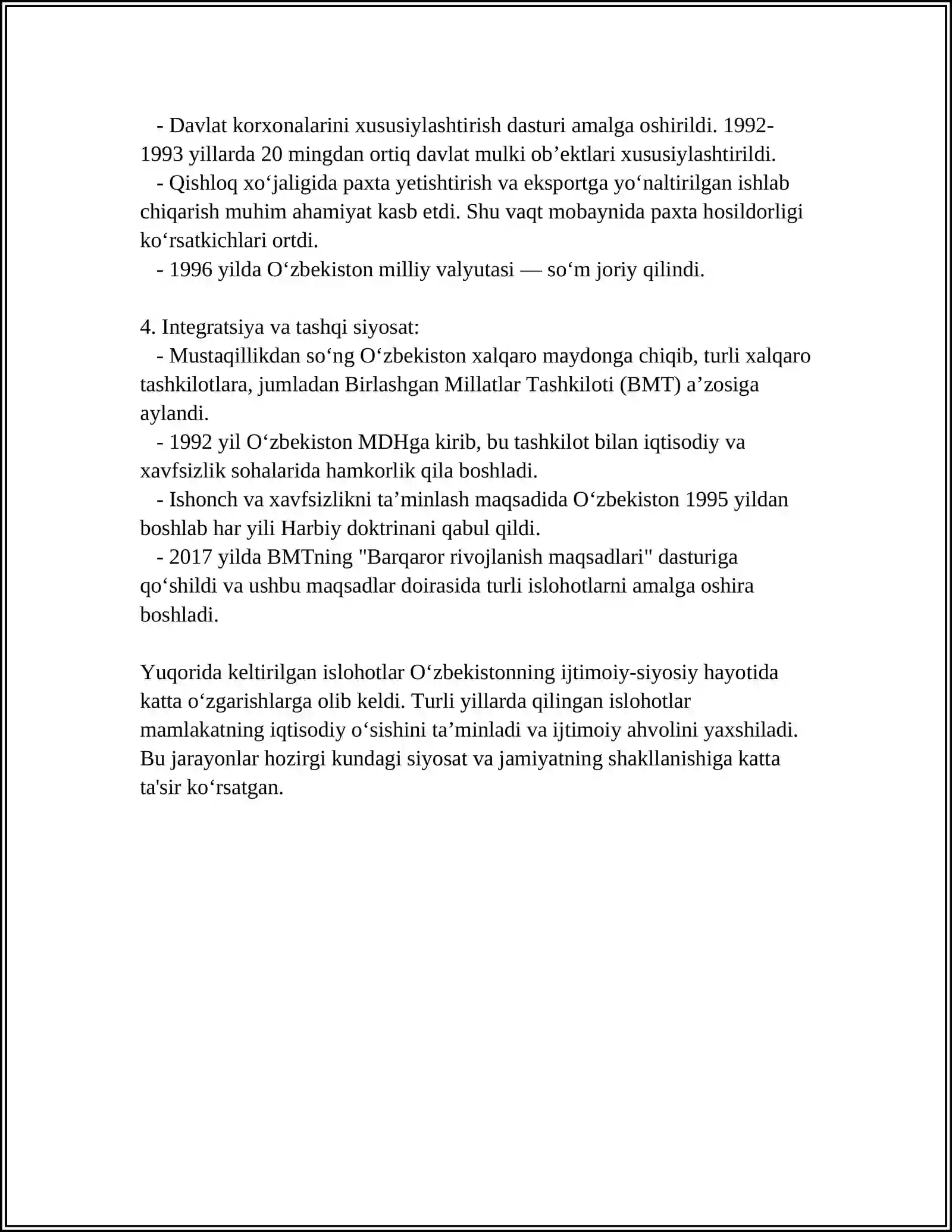 - Davlat korxonalarini xususiylashtirish dasturi amalga oshirildi. 1992-1993 yillarda 20 mingdan ortiq davlat mulki ob'ektlari xususiylashtirildi.
- Qishloq xo'jaligida paxta yetishtirish va eksportga yo'naltirilgan ishlab chiqarish muhim ahamiyat kasb etdi. Shu vaqt mobaynida paxta hosildorligi ko'rsatkichlari ortdi.
- 1996 yilda O'zbekiston milliy valyutasi — so'm joriy qilindi.

4. Integratsiya va tashqi siyosat:
- Mustaqillikdan so'ng O'zbekiston xalqaro maydonga chiqib, turli xalqaro tashkilotlara, jumladan Birlashgan Millatlar Tashkiloti (BMT) a'zosiga aylandi.
- 1992 yil O'zbekiston MDHga kirib, bu tashkilot bilan iqtisodiy va xavfsizlik sohalarida hamkorlik qila boshladi.
- Ishonch va xavfsizlikni ta'minlash maqsadida O'zbekiston 1995 yildan boshlab har yili Harbiy doktrinani qabul qildi.
- 2017 yilda BMTning "Barqaror rivojlanish maqsadlari" dasturiga qo'shildi va ushbu maqsadlar doirasida turli islohotlarni amalga oshira boshladi.

Yuqorida keltirilgan islohotlar O'zbekistonning ijtimoiy-siyosiy hayotida katta o'zgarishlarga olib keldi. Turli yillarda qilingan islohotlar mamlakatning iqtisodiy o'sishini ta'minladi va ijtimoiy ahvolini yaxshiladi. Bu jarayonlar hozirgi kundagi siyosat va jamiyatning shakllanishiga katta ta'sir ko'rsatgan.